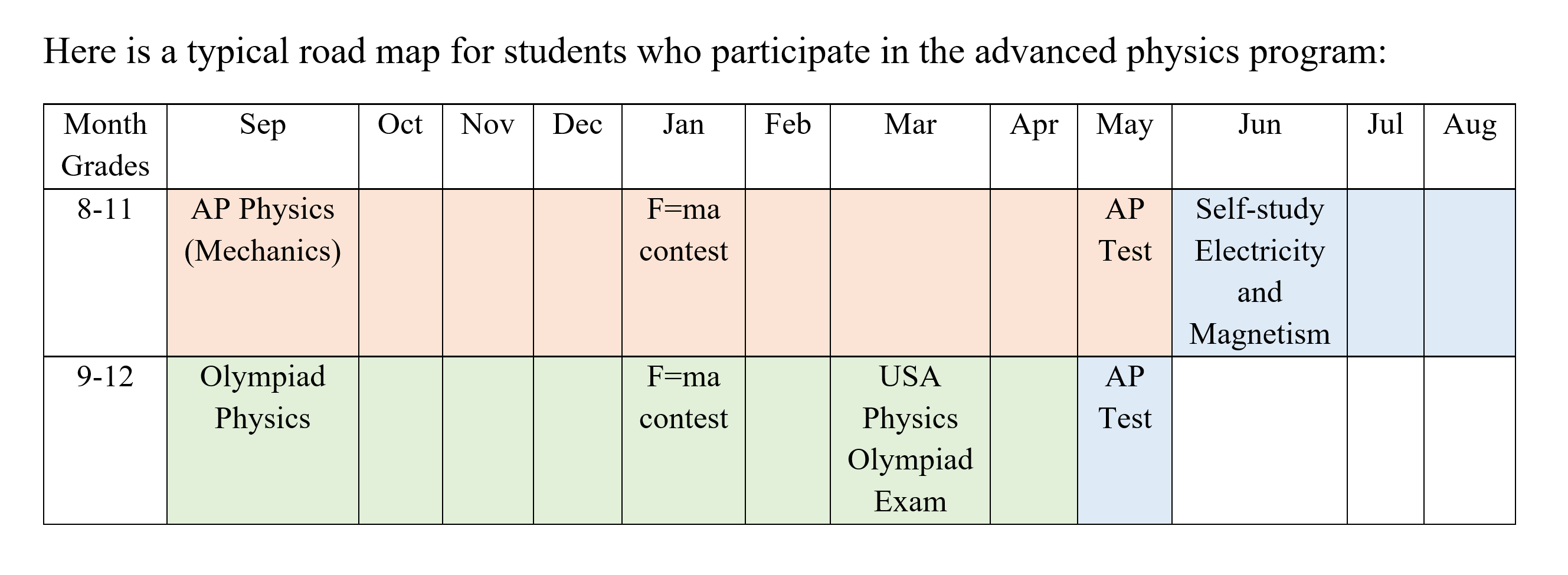 Here is a typical road map for students who participate in the advanced physics program:

| Month Grades | Sep | Oct | Nov | Dec | Jan | Feb | Mar | Apr | May | Jun | Jul | Aug |
|---|---|---|---|---|---|---|---|---|---|---|---|---|
| 8-11 | AP Physics (Mechanics) | | | | F=ma contest | | | | AP Test | Self-study Electricity and Magnetism | | |
| 9-12 | Olympiad Physics | | | | F=ma contest | | USA Physics Olympiad Exam | | AP Test | | | |